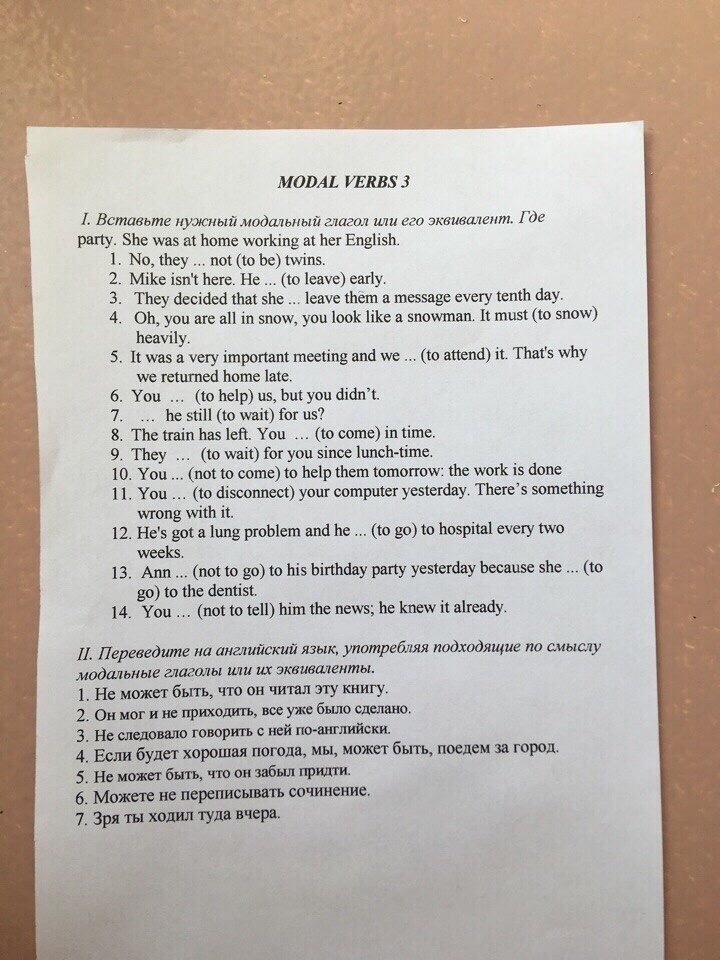 MODAL VERBS 3

I. Вставьте нужный модальный глагол или его эквивалент. Где party. She was at home working at her English.

1. No, they ... not (to be) twins.
2. Mike isn't here. He ... (to leave) early.
3. They decided that she ... leave them a message every tenth day.
4. Oh, you are all in snow, you look like a snowman. It must (to snow) heavily.
5. It was a very important meeting and we ... (to attend) it. That's why we returned home late.
6. You … (to help) us, but you didn't.
7. … he still (to wait) for us?
8. The train has left. You … (to come) in time.
9. They … (to wait) for you since lunch-time.
10. You ... (not to come) to help them tomorrow: the work is done
11. You … (to disconnect) your computer yesterday. There's something wrong with it.
12. He's got a lung problem and he ... (to go) to hospital every two weeks.
13. Ann ... (not to go) to his birthday party yesterday because she ... (to go) to the dentist.
14. You … (not to tell) him the news; he knew it already.

II. Переведите на английский язык, употребляя подходящие по смыслу модальные глаголы или их эквиваленты.

1. Не может быть, что он читал эту книгу.
2. Он мог и не приходить, все уже было сделано.
3. Не следовало говорить с ней по-английски.
4. Если будет хорошая погода, мы, может быть, поедем за город.
5. Не может быть, что он забыл придти.
6. Можете не переписывать сочинение.
7. Зря ты ходил туда вчера.